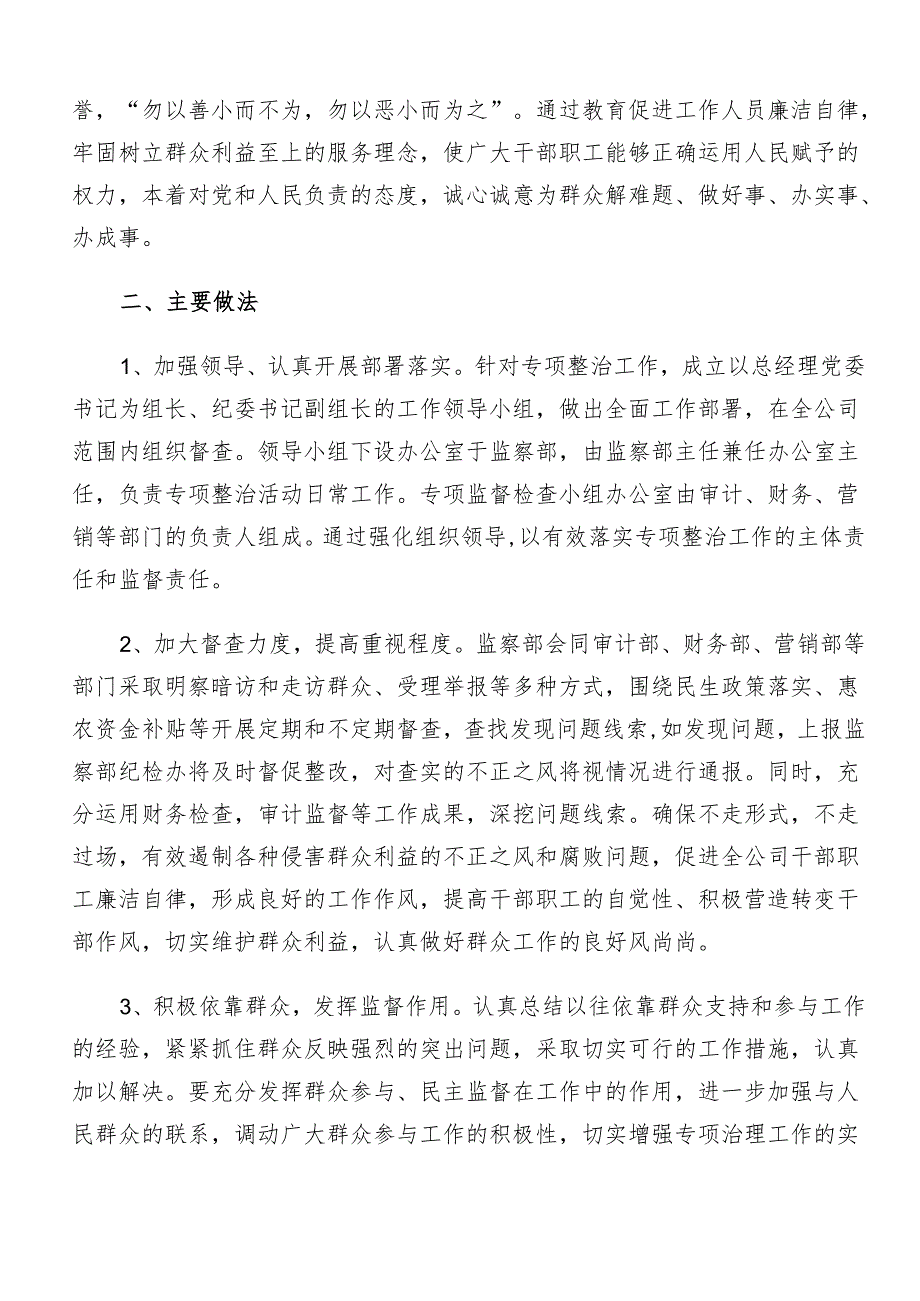 誉，“勿以善小而不为，勿以恶小而为之”。通过教育促进工作人员廉洁自律，牢固树立群众利益至上的服务理念，使广大干部职工能够正确运用人民赋予的权力，本着对党和人民负责的态度，诚心诚意为群众解难题、做好事、办实事、办成事。

二、主要做法

1、加强领导、认真开展部署落实。针对专项整治工作，成立以总经理党委书记为组长、纪委书记副组长的工作领导小组，做出全面工作部署，在全公司范围内组织督查。领导小组下设办公室于监察部，由监察部主任兼任办公室主任，负责专项整治活动日常工作。专项监督检查小组办公室由审计、财务、营销等部门的负责人组成。通过强化组织领导，以有效落实专项整治工作的主体责任和监督责任。

2、加大督查力度，提高重视程度。监察部会同审计部、财务部、营销部等部门采取明察暗访和走访群众、受理举报等多种方式，围绕民生政策落实、惠农资金补贴等开展定期和不定期督查，查找发现问题线索，如发现问题，上报监察部纪检办将及时督促整改，对查实的不正之风将视情况进行通报。同时，充分运用财务检查，审计监督等工作成果，深挖问题线索。确保不走形式，不走过场，有效遏制各种侵害群众利益的不正之风和腐败问题，促进全公司干部职工廉洁自律，形成良好的工作作风，提高干部职工的自觉性、积极营造转变干部作风，切实维护群众利益，认真做好群众工作的良好风尚尚。

3、积极依靠群众，发挥监督作用。认真总结以往依靠群众支持和参与工作的经验，紧紧抓住群众反映强烈的突出问题，采取切实可行的工作措施，认真加以解决。要充分发挥群众参与、民主监督在工作中的作用，进一步加强与人民群众的联系，调动广大群众参与工作的积极性，切实增强专项治理工作的实